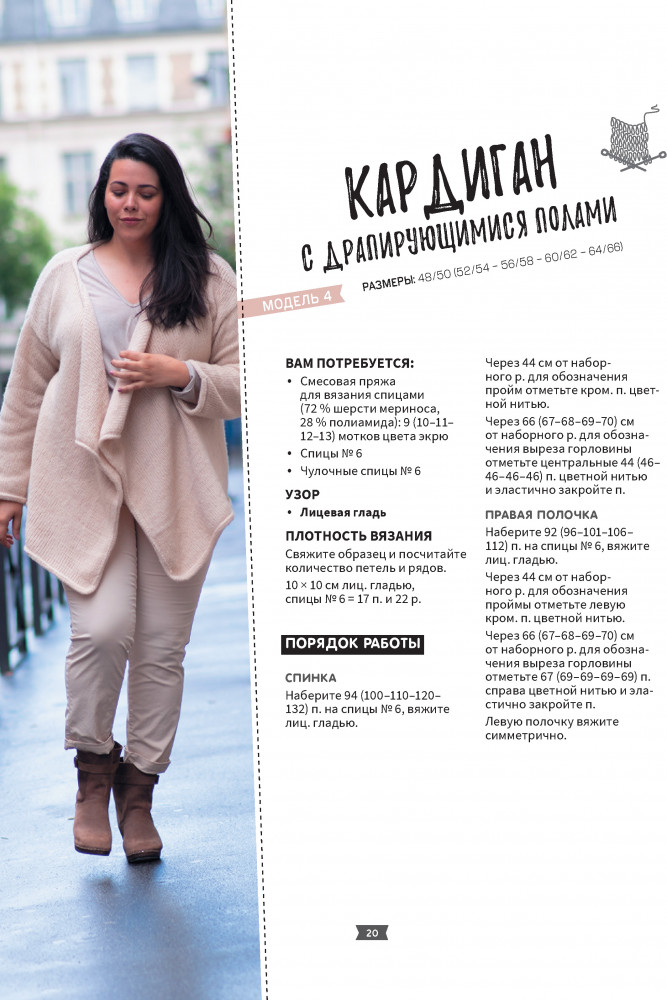 КАРДИГАН
С ДРАПИРУЮЩИМИСЯ ПОЛАМИ

МОДЕЛЬ 4

РАЗМЕРЫ: 48/50 (52/54 – 56/58 – 60/62 – 64/66)

ВАМ ПОТРЕБУЕТСЯ:
• Смесовая пряжа для вязания спицами (72 % шерсти мериноса, 28 % полиамида): 9 (10–11–12–13) мотков цвета экрю
• Спицы № 6
• Чулочные спицы № 6

УЗОР
• Лицевая гладь

ПЛОТНОСТЬ ВЯЗАНИЯ
Свяжите образец и посчитайте количество петель и рядов.
10 × 10 см лиц. гладью, спицы № 6 = 17 п. и 22 р.

ПОРЯДОК РАБОТЫ

СПИНКА
Наберите 94 (100–110–120–132) п. на спицы № 6, вяжите лиц. гладью.

Через 44 см от наборного р. для обозначения пройм отметьте кром. п. цветной нитью.

Через 66 (67–68–69–70) см от наборного р. для обозначения выреза горловины отметьте центральные 44 (46–46–46–46) п. цветной нитью и эластично закройте п.

ПРАВАЯ ПОЛОЧКА
Наберите 92 (96–101–106–112) п. на спицы № 6, вяжите лиц. гладью.

Через 44 см от наборного р. для обозначения проймы отметьте левую кром. п. цветной нитью.

Через 66 (67–68–69–70) см от наборного р. для обозначения выреза горловины отметьте 67 (69–69–69–69) п. справа цветной нитью и эластично закройте п.

Левую полочку вяжите симметрично.

20